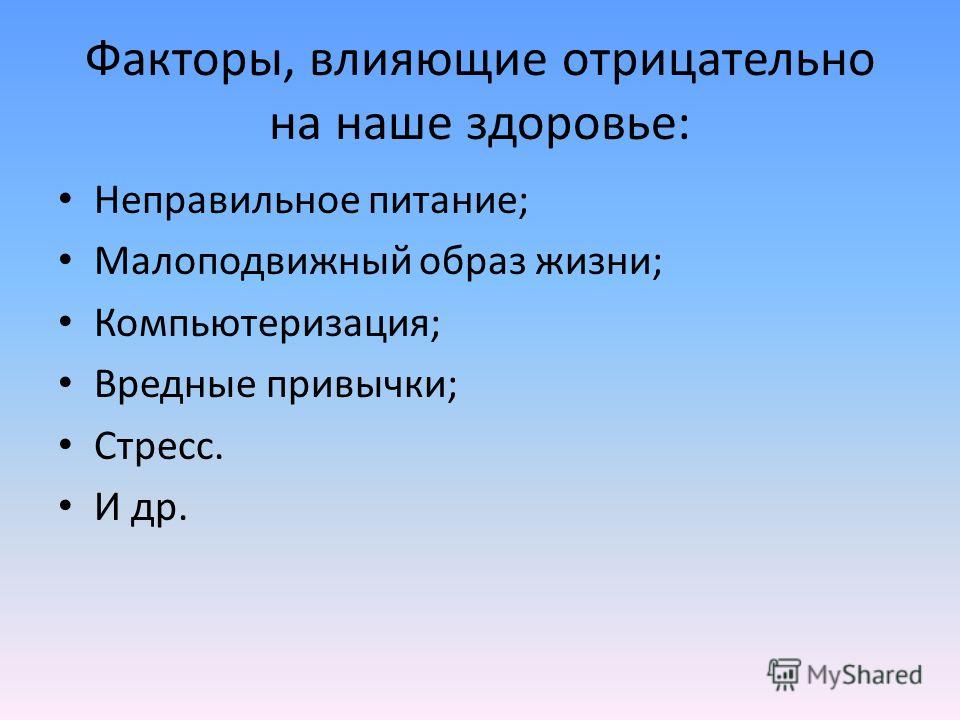 Факторы, влияющие отрицательно на наше здоровье:

• Неправильное питание;
• Малоподвижный образ жизни;
• Компьютеризация;
• Вредные привычки;
• Стресс.
• И др.

MyShared